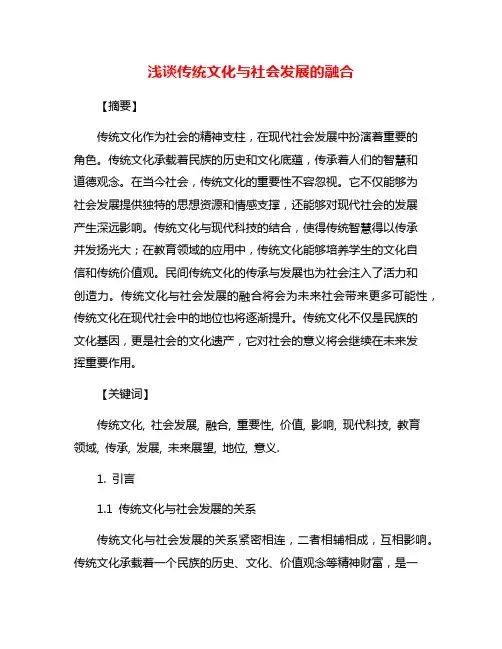 浅谈传统文化与社会发展的融合

【摘要】

传统文化作为社会的精神支柱，在现代社会发展中扮演着重要的角色。传统文化承载着民族的历史和文化底蕴，传承着人们的智慧和道德观念。在当今社会，传统文化的重要性不容忽视。它不仅能够为社会发展提供独特的思想资源和情感支撑，还能够对现代社会的发展产生深远影响。传统文化与现代科技的结合，使得传统智慧得以传承并发扬光大；在教育领域的应用中，传统文化能够培养学生的文化自信和传统价值观。民间传统文化的传承与发展也为社会注入了活力和创造力。传统文化与社会发展的融合将会为未来社会带来更多可能性，传统文化在现代社会中的地位也将逐渐提升。传统文化不仅是民族的文化基因，更是社会的文化遗产，它对社会的意义将会继续在未来发挥重要作用。

【关键词】

传统文化, 社会发展, 融合, 重要性, 价值, 影响, 现代科技, 教育领域, 传承, 发展, 未来展望, 地位, 意义.

1. 引言

1.1 传统文化与社会发展的关系

传统文化与社会发展的关系紧密相连，二者相辅相成，互相影响。传统文化承载着一个民族的历史、文化、价值观念等精神财富，是一